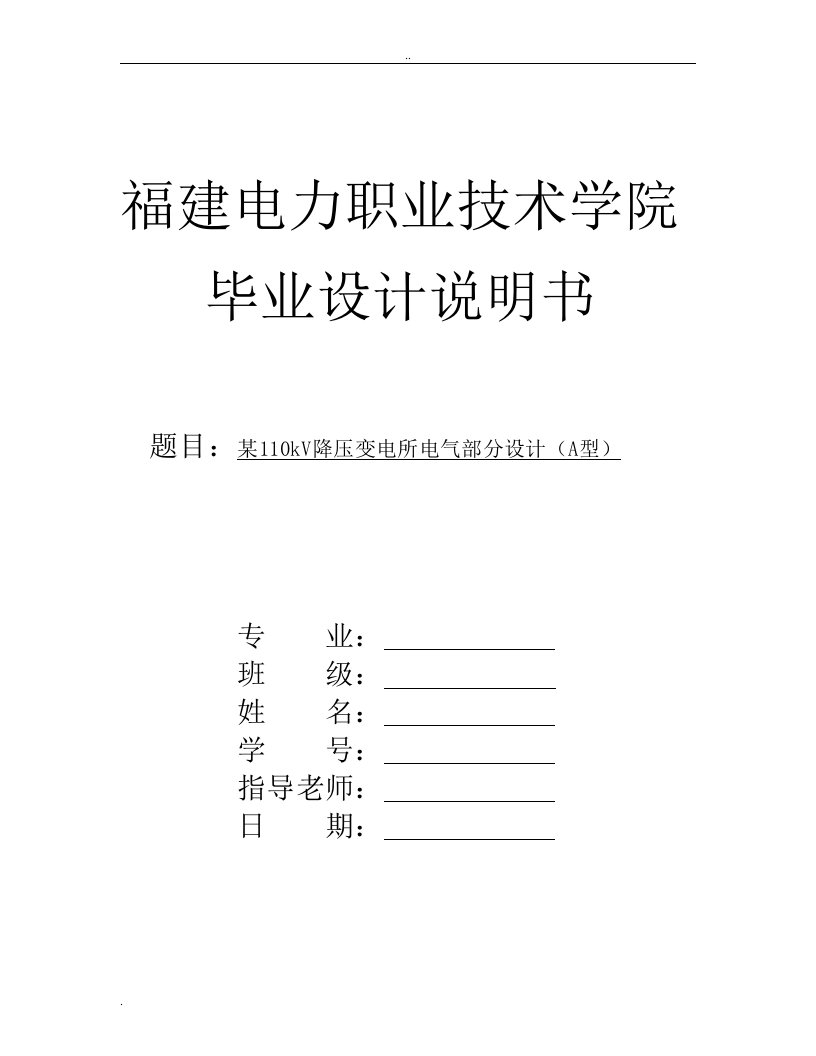 ..

福建电力职业技术学院

毕业设计说明书

题目：某110kV降压变电所电气部分设计（A型）

专　　业：
班　　级：
姓　　名：
学　　号：
指导老师：
日　　期：

.